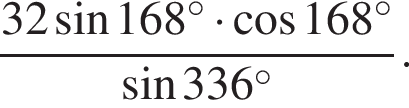 $\frac{32\sin 168^\circ \cdot \cos 168^\circ}{\sin 336^\circ}.$